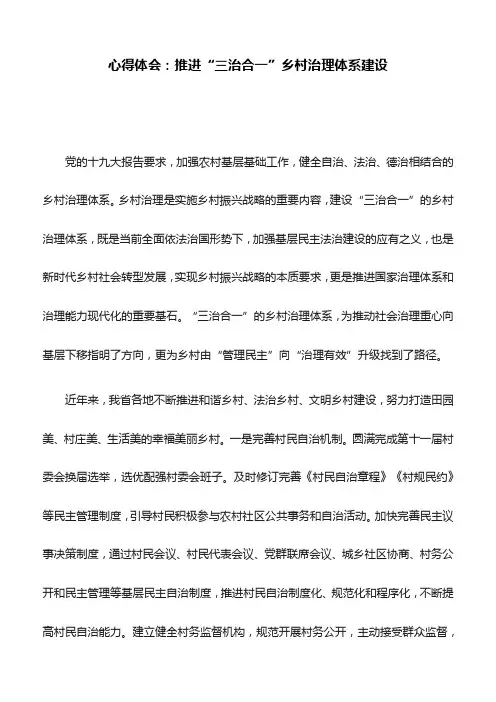 心得体会：推进“三治合一”乡村治理体系建设

党的十九大报告要求，加强农村基层基础工作，健全自治、法治、德治相结合的乡村治理体系。乡村治理是实施乡村振兴战略的重要内容，建设“三治合一”的乡村治理体系，既是当前全面依法治国形势下，加强基层民主法治建设的应有之义，也是新时代乡村社会转型发展，实现乡村振兴战略的本质要求，更是推进国家治理体系和治理能力现代化的重要基石。“三治合一”的乡村治理体系，为推动社会治理重心向基层下移指明了方向，更为乡村由“管理民主”向“治理有效”升级找到了路径。

近年来，我省各地不断推进和谐乡村、法治乡村、文明乡村建设，努力打造田园美、村庄美、生活美的幸福美丽乡村。一是完善村民自治机制。圆满完成第十一届村委会换届选举，选优配强村委会班子。及时修订完善《村民自治章程》《村规民约》等民主管理制度，引导村民积极参与农村社区公共事务和自治活动。加快完善民主议事决策制度，通过村民会议、村民代表会议、党群联席会议、城乡社区协商、村务公开和民主管理等基层民主自治制度，推进村民自治制度化、规范化和程序化，不断提高村民自治能力。建立健全村务监督机构，规范开展村务公开，主动接受群众监督，